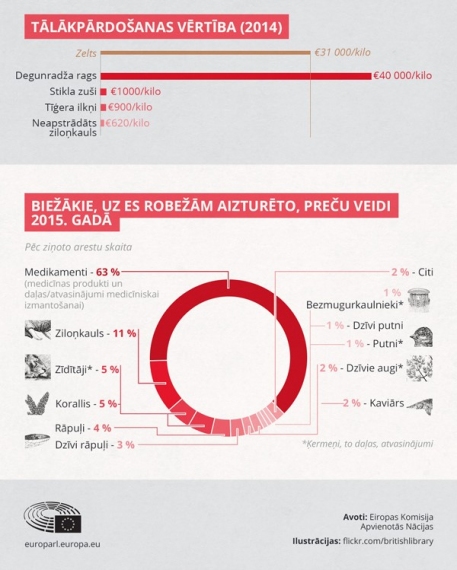 TĀLĀKPĀRDOŠANAS VĒRTĪBA (2014)

Zelts €31 000/kilo

Degunradža rags €40 000/kilo

Stikla zuši €1000/kilo

Tīģera ilkņi €900/kilo

Neapstrādāts ziloņkauls €620/kilo

BIEŽĀKIE, UZ ES ROBEŽĀM AIZTURĒTO, PREČU VEIDI 2015. GADĀ

Pēc ziņoto arestu skaita

Medikamenti - 63 % (medicīnas produkti un daļas/atvasinājumi medicīniskai izmantošanai)

Ziloņkauls - 11 %

Zīdītāji* - 5 %

Korallis - 5 %

Rāpuļi - 4 %

Dzīvi rāpuļi - 3 %

2 % - Citi

1 % Bezmugurkaulnieki*

1 % - Dzīvi putni

1 % - Putni*

2 % - Dzīvie augi*

2 % - Kaviārs

*Ķermeņi, to daļas, atvasinājumi

europarl.europa.eu

Avoti: Eiropas Komisija Apvienotās Nācijas

Ilustrācijas: flickr.com/britishlibrary